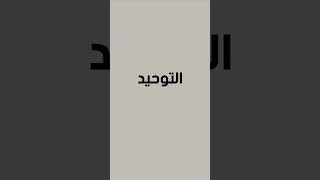 التوحيد